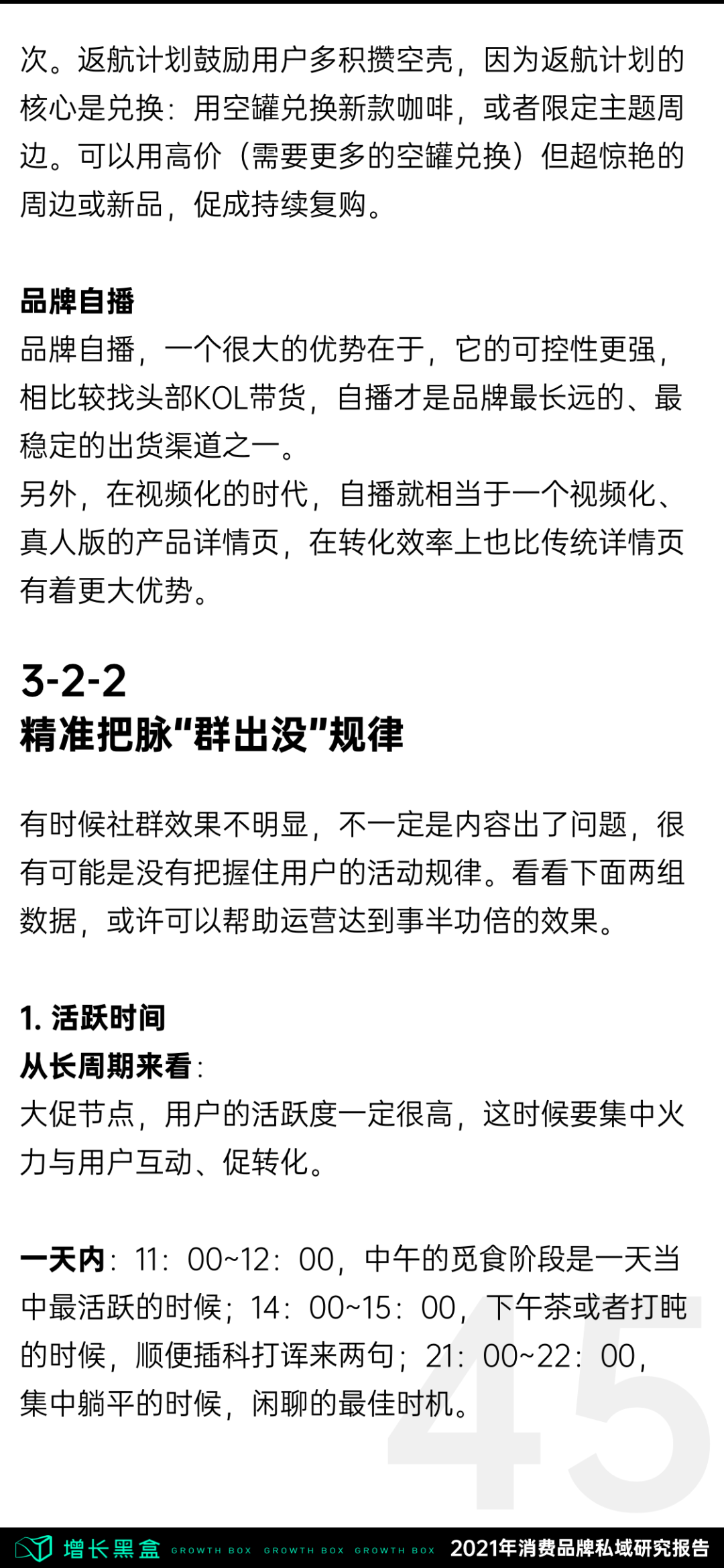 次。返航计划鼓励用户多积攒空壳，因为返航计划的核心是兑换：用空罐兑换新款咖啡，或者限定主题周边。可以用高价（需要更多的空罐兑换）但超惊艳的周边或新品，促成持续复购。

品牌自播
品牌自播，一个很大的优势在于，它的可控性更强，相比较找头部KOL带货，自播才是品牌最长远的、最稳定的出货渠道之一。
另外，在视频化的时代，自播就相当于一个视频化、真人版的产品详情页，在转化效率上也比传统详情页有着更大优势。

3-2-2
精准把脉“群出没”规律

有时候社群效果不明显，不一定是内容出了问题，很有可能是没有把握住用户的活动规律。看看下面两组数据，或许可以帮助运营达到事半功倍的效果。

1.活跃时间
从长周期来看：
大促节点，用户的活跃度一定很高，这时候要集中火力与用户互动、促转化。

一天内：11：00~12：00，中午的觅食阶段是一天当中最活跃的时候；14：00~15：00，下午茶或者打盹的时候，顺便插科打诨来两句；21：00~22：00，集中躺平的时候，闲聊的最佳时机。

45

增长黑盒 GROWTH BOX GROWTH BOX GROWTH BOX 2021年消费品牌私域研究报告